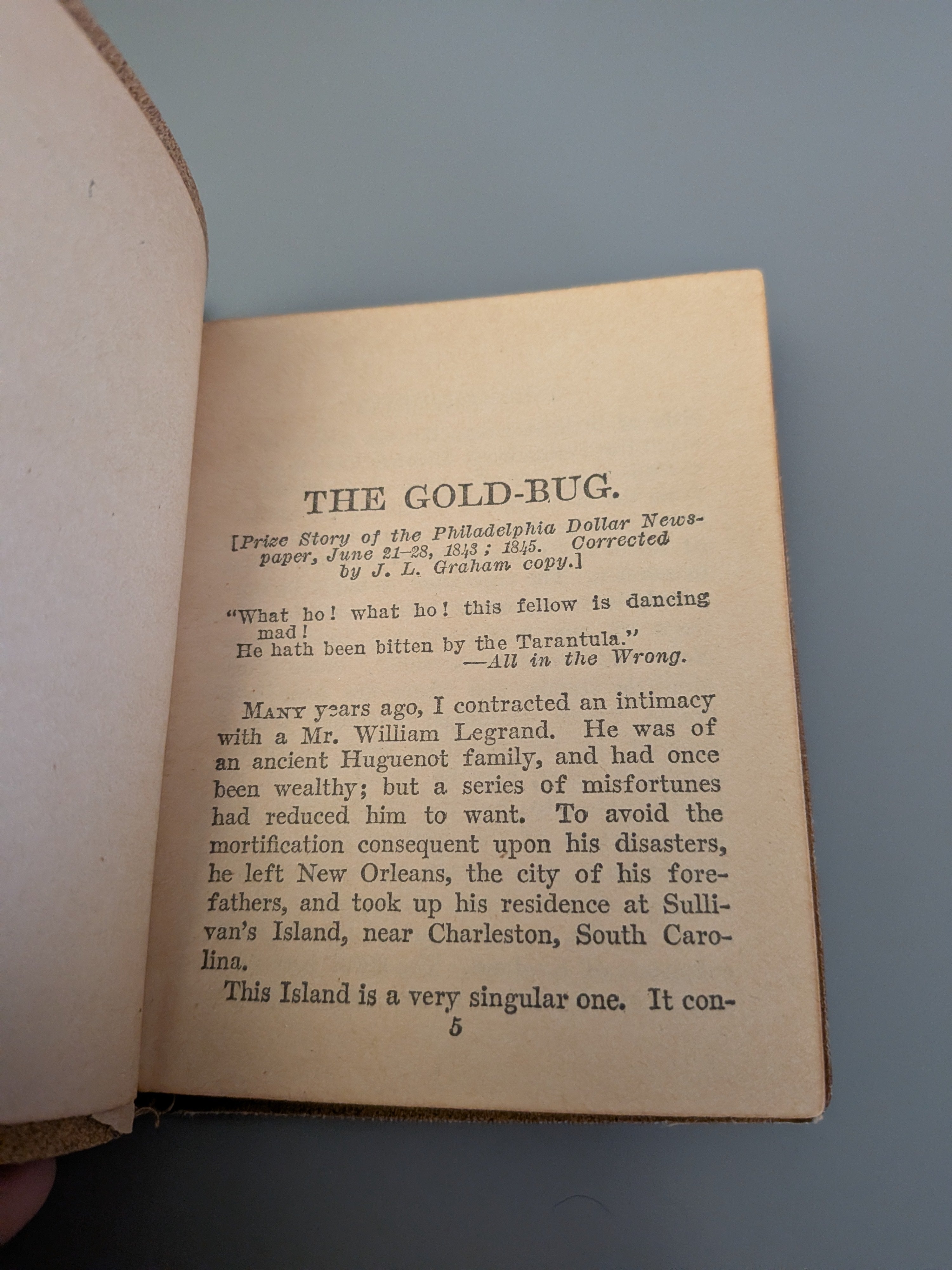 THE GOLD-BUG.

[Prize Story of the Philadelphia Dollar Newspaper, June 21-28, 1843; 1845. Corrected by J. L. Graham copy.]

"What ho! what ho! this fellow is dancing mad!
He hath been bitten by the Tarantula."
—All in the Wrong.

Many years ago, I contracted an intimacy with a Mr. William Legrand. He was of an ancient Huguenot family, and had once been wealthy; but a series of misfortunes had reduced him to want. To avoid the mortification consequent upon his disasters, he left New Orleans, the city of his forefathers, and took up his residence at Sullivan's Island, near Charleston, South Carolina.

This Island is a very singular one. It con-

5